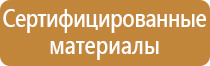 Сертифицированные материалы